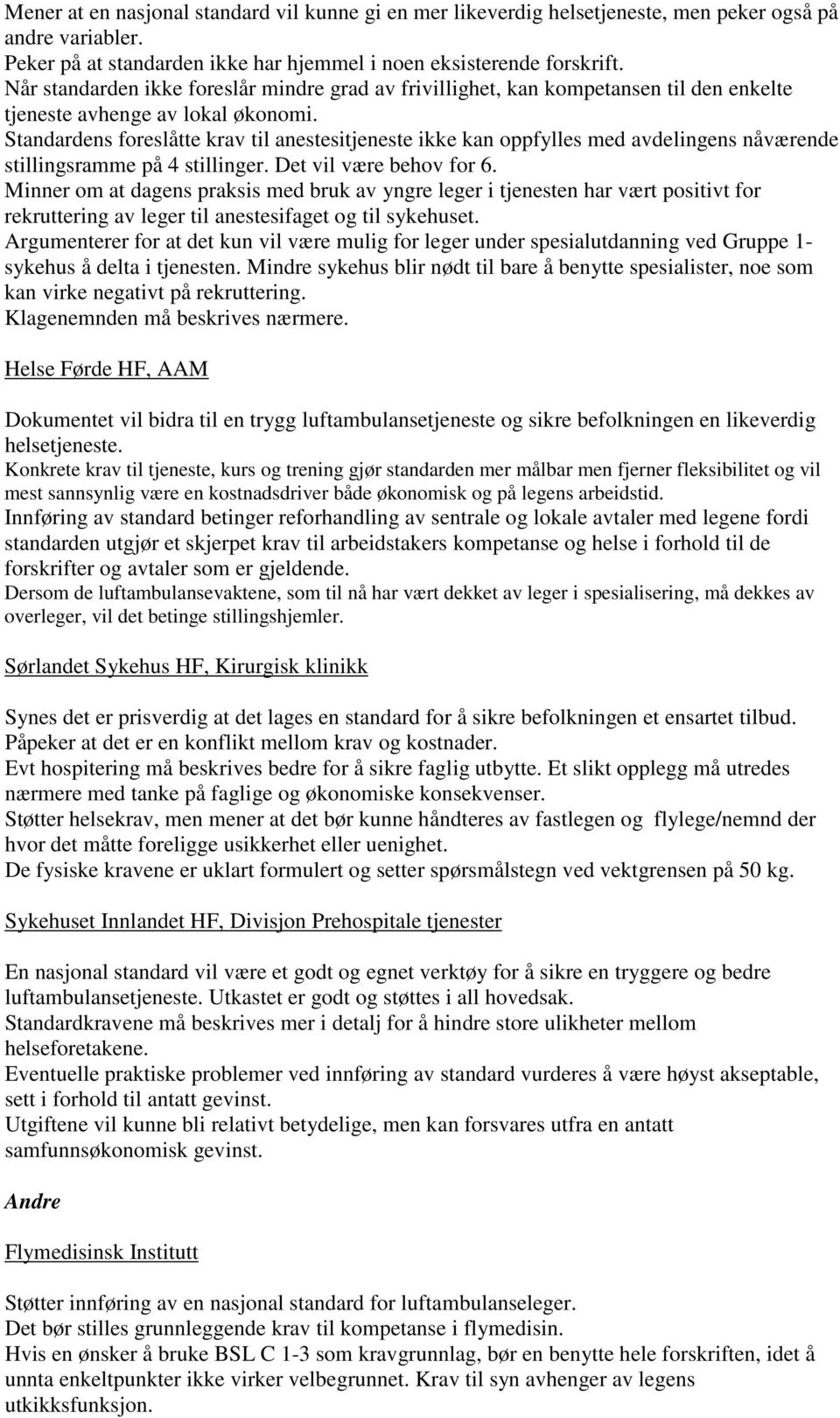 Mener at en nasjonal standard vil kunne gi en mer likeverdig helsetjeneste, men peker også på andre variabler.
Peker på at standarden ikke har hjemmel i noen eksisterende forskrift.
Når standarden ikke foreslår mindre grad av frivillighet, kan kompetansen til den enkelte tjeneste avhenge av lokal økonomi.
Standardens foreslåtte krav til anestesitjeneste ikke kan oppfylles med avdelingens nåværende stillingsramme på 4 stillinger. Det vil være behov for 6.
Minner om at dagens praksis med bruk av yngre leger i tjenesten har vært positivt for rekruttering av leger til anestesifaget og til sykehuset.
Argumenterer for at det kun vil være mulig for leger under spesialutdanning ved Gruppe 1-sykehus å delta i tjenesten. Mindre sykehus blir nødt til bare å benytte spesialister, noe som kan virke negativt på rekruttering.
Klagenemnden må beskrives nærmere.

Helse Førde HF, AAM

Dokumentet vil bidra til en trygg luftambulansetjeneste og sikre befolkningen en likeverdig helsetjeneste.
Konkrete krav til tjeneste, kurs og trening gjør standarden mer målbar men fjerner fleksibilitet og vil mest sannsynlig være en kostnadsdriver både økonomisk og på legens arbeidstid.
Innføring av standard betinger reforhandling av sentrale og lokale avtaler med legene fordi standarden utgjør et skjerpet krav til arbeidstakers kompetanse og helse i forhold til de forskrifter og avtaler som er gjeldende.
Dersom de luftambulansevaktene, som til nå har vært dekket av leger i spesialisering, må dekkes av overleger, vil det betinge stillingshjemler.

Sørlandet Sykehus HF, Kirurgisk klinikk

Synes det er prisverdig at det lages en standard for å sikre befolkningen et ensartet tilbud.
Påpeker at det er en konflikt mellom krav og kostnader.
Evt hospitering må beskrives bedre for å sikre faglig utbytte. Et slikt opplegg må utredes nærmere med tanke på faglige og økonomiske konsekvenser.
Støtter helsekrav, men mener at det bør kunne håndteres av fastlegen og flylege/nemnd der hvor det måtte foreligge usikkerhet eller uenighet.
De fysiske kravene er uklart formulert og setter spørsmålstegn ved vektgrensen på 50 kg.

Sykehuset Innlandet HF, Divisjon Prehospitale tjenester

En nasjonal standard vil være et godt og egnet verktøy for å sikre en tryggere og bedre luftambulansetjeneste. Utkastet er godt og støttes i all hovedsak.
Standardkravene må beskrives mer i detalj for å hindre store ulikheter mellom helseforetakene.
Eventuelle praktiske problemer ved innføring av standard vurderes å være høyst akseptable, sett i forhold til antatt gevinst.
Utgiftene vil kunne bli relativt betydelige, men kan forsvares utfra en antatt samfunnsøkonomisk gevinst.

Andre

Flymedisinsk Institutt

Støtter innføring av en nasjonal standard for luftambulanseleger.
Det bør stilles grunnleggende krav til kompetanse i flymedisin.
Hvis en ønsker å bruke BSL C 1-3 som kravgrunnlag, bør en benytte hele forskriften, idet å unnta enkeltpunkter ikke virker velbegrunnet. Krav til syn avhenger av legens utkikksfunksjon.